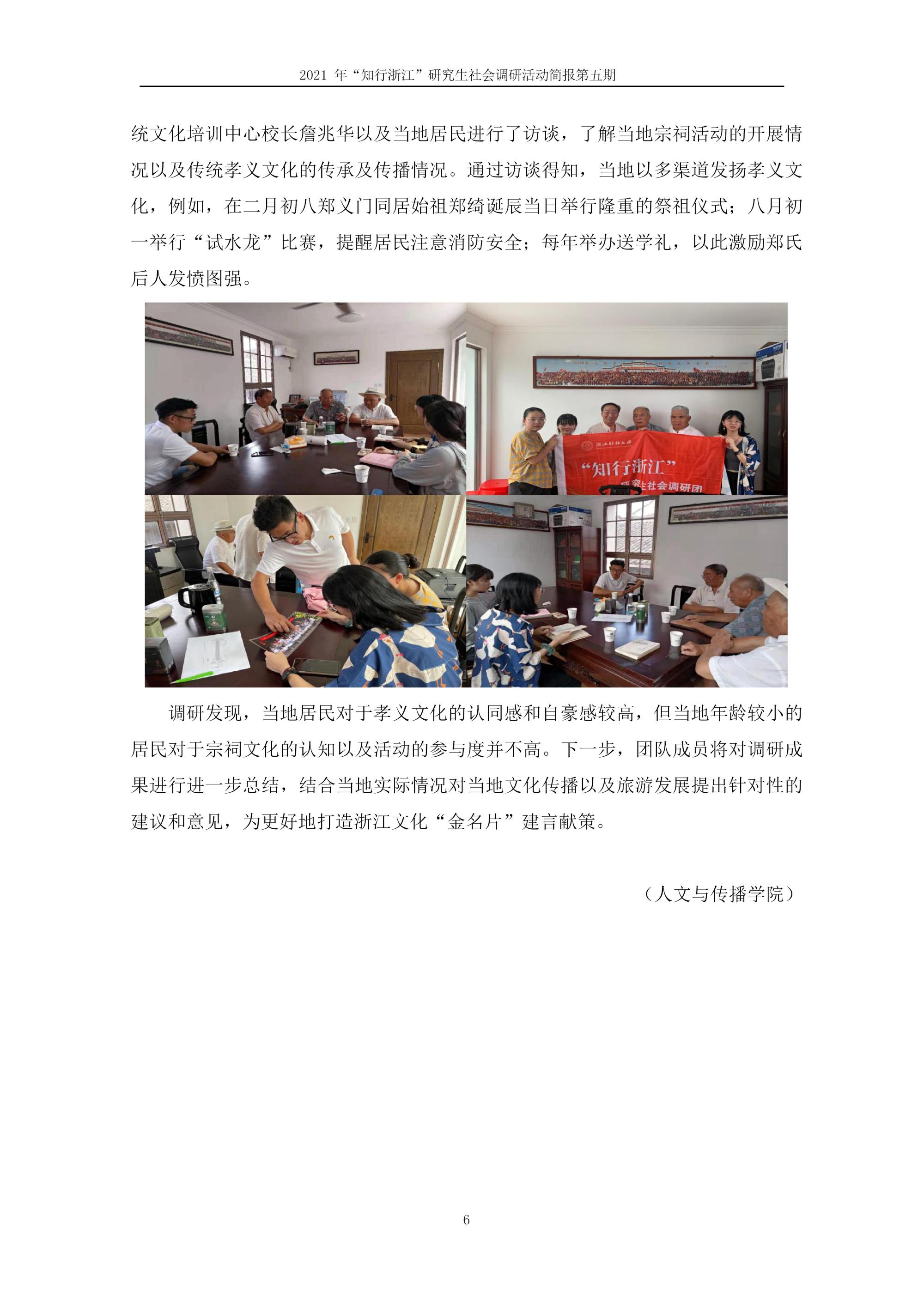 2021 年“知行浙江”研究生社会调研活动简报第五期

统文化培训中心校长詹兆华以及当地居民进行了访谈，了解当地宗祠活动的开展情况以及传统孝义文化的传承及传播情况。通过访谈得知，当地以多渠道发扬孝义文化，例如，在二月初八郑义门同居始祖郑绮诞辰当日举行隆重的祭祖仪式；八月初一举行“试水龙”比赛，提醒居民注意消防安全；每年举办送学礼，以此激励郑氏后人发愤图强。

浙江财经大学
“知行浙江”
研究生社会调研团

调研发现，当地居民对于孝义文化的认同感和自豪感较高，但当地年龄较小的居民对于宗祠文化的认知以及活动的参与度并不高。下一步，团队成员将对调研成果进行进一步总结，结合当地实际情况对当地文化传播以及旅游发展提出针对性的建议和意见，为更好地打造浙江文化“金名片”建言献策。

（人文与传播学院）

6